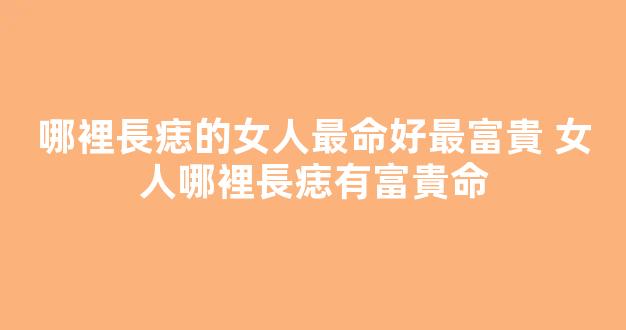 哪裡長痣的女人最命好最富貴 女人哪裡長痣有富貴命